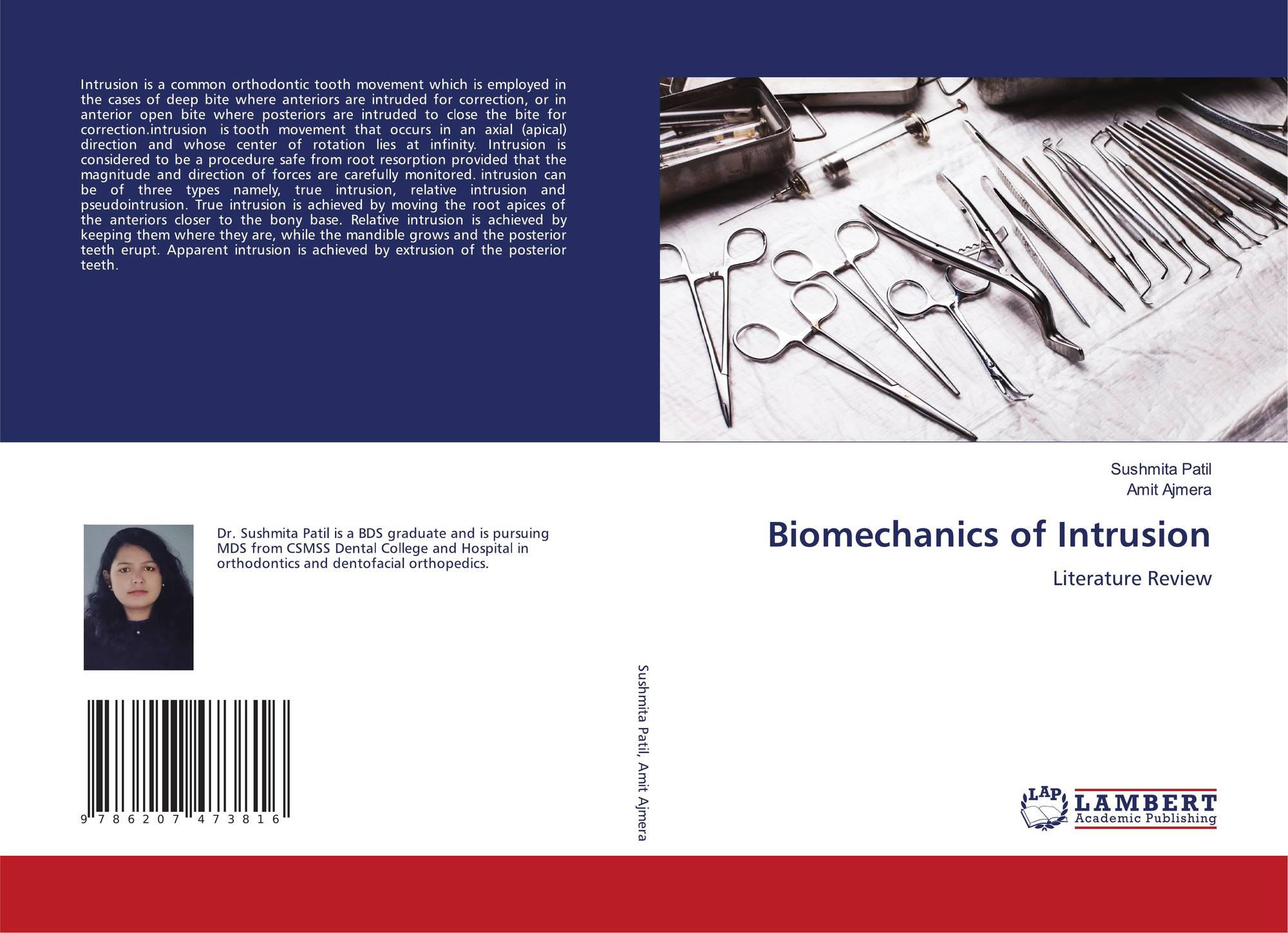 Intrusion is a common orthodontic tooth movement which is employed in the cases of deep bite where anteriors are intruded for correction, or in anterior open bite where posteriors are intruded to close the bite for correction.intrusion is tooth movement that occurs in an axial (apical) direction and whose center of rotation lies at infinity. Intrusion is considered to be a procedure safe from root resorption provided that the magnitude and direction of forces are carefully monitored. intrusion can be of three types namely, true intrusion, relative intrusion and pseudointrusion. True intrusion is achieved by moving the root apices of the anteriors closer to the bony base. Relative intrusion is achieved by keeping them where they are, while the mandible grows and the posterior teeth erupt. Apparent intrusion is achieved by extrusion of the posterior teeth.

Dr. Sushmita Patil is a BDS graduate and is pursuing MDS from CSMSS Dental College and Hospital in orthodontics and dentofacial orthopedics.

9 786207 473816

Sushmita Patil, Amit Ajmera

Sushmita Patil
Amit Ajmera

Biomechanics of Intrusion

Literature Review

LAP
LAMBERT
Academic Publishing